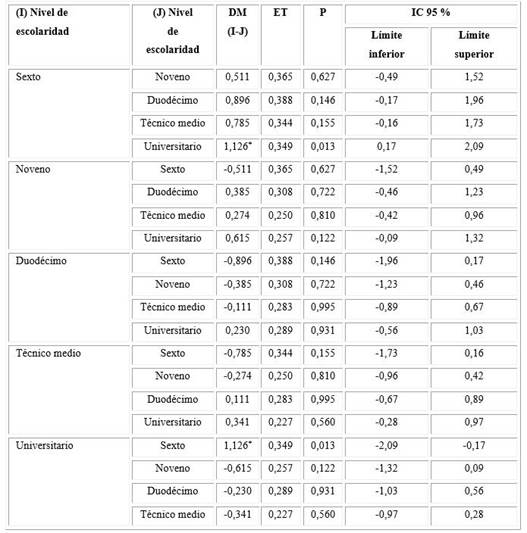 | (I) Nivel de escolaridad | (J) Nivel de escolaridad | DM (I-J) | ET | P | IC 95 % Límite inferior | IC 95 % Límite superior |
|---|---|---|---|---|---|---|
| Sexto | Noveno | 0,511 | 0,365 | 0,627 | -0,49 | 1,52 |
| | Duodécimo | 0,896 | 0,388 | 0,146 | -0,17 | 1,96 |
| | Técnico medio | 0,785 | 0,344 | 0,155 | -0,16 | 1,73 |
| | Universitario | 1,126* | 0,349 | 0,013 | 0,17 | 2,09 |
| Noveno | Sexto | -0,511 | 0,365 | 0,627 | -1,52 | 0,49 |
| | Duodécimo | 0,385 | 0,308 | 0,722 | -0,46 | 1,23 |
| | Técnico medio | 0,274 | 0,250 | 0,810 | -0,42 | 0,96 |
| | Universitario | 0,615 | 0,257 | 0,122 | -0,09 | 1,32 |
| Duodécimo | Sexto | -0,896 | 0,388 | 0,146 | -1,96 | 0,17 |
| | Noveno | -0,385 | 0,308 | 0,722 | -1,23 | 0,46 |
| | Técnico medio | -0,111 | 0,283 | 0,995 | -0,89 | 0,67 |
| | Universitario | 0,230 | 0,289 | 0,931 | -0,56 | 1,03 |
| Técnico medio | Sexto | -0,785 | 0,344 | 0,155 | -1,73 | 0,16 |
| | Noveno | -0,274 | 0,250 | 0,810 | -0,96 | 0,42 |
| | Duodécimo | 0,111 | 0,283 | 0,995 | -0,67 | 0,89 |
| | Universitario | 0,341 | 0,227 | 0,560 | -0,28 | 0,97 |
| Universitario | Sexto | 1,126* | 0,349 | 0,013 | -2,09 | -0,17 |
| | Noveno | -0,615 | 0,257 | 0,122 | -1,32 | 0,09 |
| | Duodécimo | -0,230 | 0,289 | 0,931 | -1,03 | 0,56 |
| | Técnico medio | -0,341 | 0,227 | 0,560 | -0,97 | 0,28 |